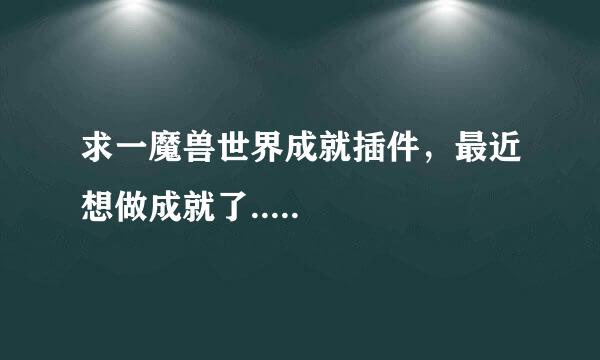 求一魔兽世界成就插件，最近想做成就了.....